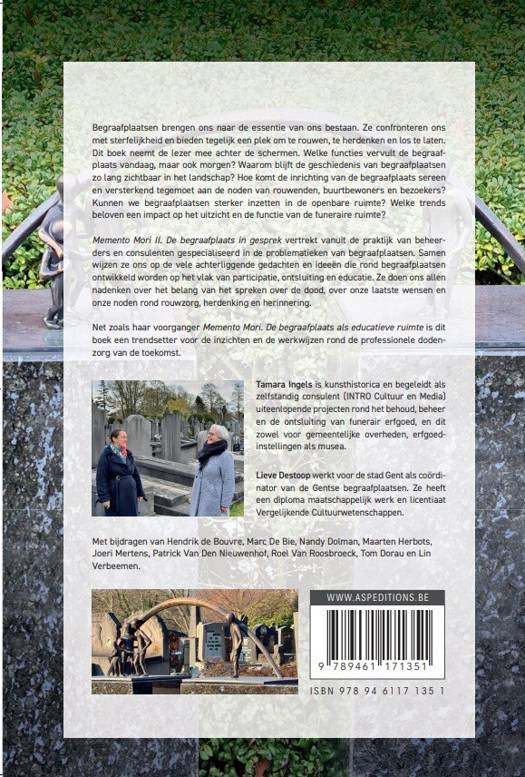 Begraafplaatsen brengen ons naar de essentie van ons bestaan. Ze confronteren ons met sterfelijkheid en bieden tegelijk een plek om te rouwen, te herdenken en los te laten. Dit boek neemt de lezer mee achter de schermen. Welke functies vervult de begraafplaats vandaag, maar ook morgen? Waarom blijft de geschiedenis van begraafplaatsen zo lang zichtbaar in het landschap? Hoe komt de inrichting van de begraafplaats sereen en versterkend tegemoet aan de noden van rouwenden, buurtbewoners en bezoekers? Kunnen we begraafplaatsen sterker inzetten in de openbare ruimte? Welke trends beloven een impact op het uitzicht en de functie van de funeraire ruimte?

Memento Mori II. De begraafplaats in gesprek vertrekt vanuit de praktijk van beheerders en consulenten gespecialiseerd in de problematieken van begraafplaatsen. Samen wijzen ze ons op de vele achterliggende gedachten en ideeën die rond begraafplaatsen ontwikkeld worden op het vlak van participatie, ontsluiting en educatie. Ze doen ons allen nadenken over het belang van het spreken over de dood, over onze laatste wensen en onze noden rond rouwzorg, herdenking en herinnering.

Net zoals haar voorganger Memento Mori. De begraafplaats als educatieve ruimte is dit boek een trendsetter voor de inzichten en de werkwijzen rond de professionele dodenzorg van de toekomst.

Tamara Ingels is kunsthistorica en begeleidt als zelfstandig consulent (INTRO Cultuur en Media) uiteenlopende projecten rond het behoud, beheer en de ontsluiting van funerair erfgoed, en dit zowel voor gemeentelijke overheden, erfgoedinstellingen als musea.

Lieve Destoop werkt voor de stad Gent als coördinator van de Gentse begraafplaatsen. Ze heeft een diploma maatschappelijk werk en licentiaat Vergelijkende Cultuurwetenschappen.

Met bijdragen van Hendrik de Bouvre, Marc De Bie, Nandy Dolman, Maarten Herbots, Joeri Mertens, Patrick Van Den Nieuwenhof, Roel Van Roosbroeck, Tom Dorau en Lin Verbeemen.

WWW.ASPEDITIONS.BE

9 789461 171351

ISBN 978 94 6117 135 1